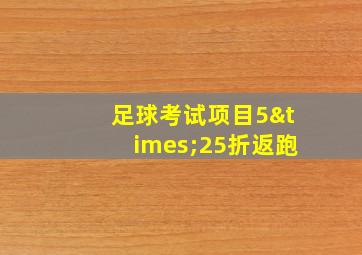 足球考试项目5&times;25折返跑